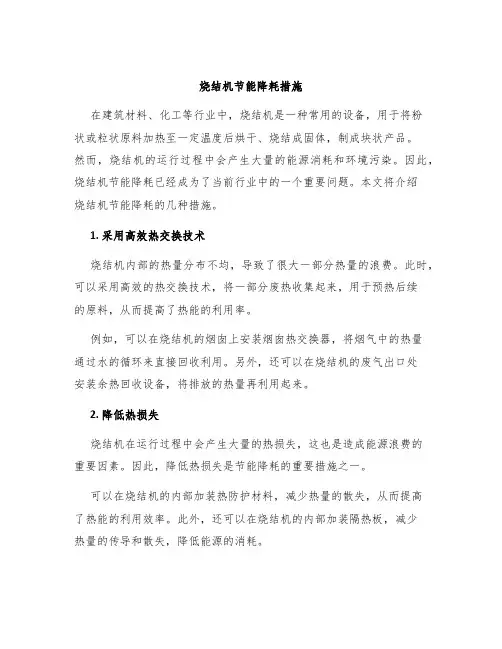 烧结机节能降耗措施

在建筑材料、化工等行业中，烧结机是一种常用的设备，用于将粉状或粒状原料加热至一定温度后烘干、烧结成固体，制成块状产品。然而，烧结机的运行过程中会产生大量的能源消耗和环境污染。因此，烧结机节能降耗已经成为了当前行业中的一个重要问题。本文将介绍烧结机节能降耗的几种措施。

1. 采用高效热交换技术

烧结机内部的热量分布不均，导致了很大一部分热量的浪费。此时，可以采用高效的热交换技术，将一部分废热收集起来，用于预热后续的原料，从而提高了热能的利用率。

例如，可以在烧结机的烟囱上安装烟囱热交换器，将烟气中的热量通过水的循环来直接回收利用。另外，还可以在烧结机的废气出口处安装余热回收设备，将排放的热量再利用起来。

2. 降低热损失

烧结机在运行过程中会产生大量的热损失，这也是造成能源浪费的重要因素。因此，降低热损失是节能降耗的重要措施之一。

可以在烧结机的内部加装热防护材料，减少热量的散失，从而提高了热能的利用效率。此外，还可以在烧结机的内部加装隔热板，减少热量的传导和散失，降低能源的消耗。